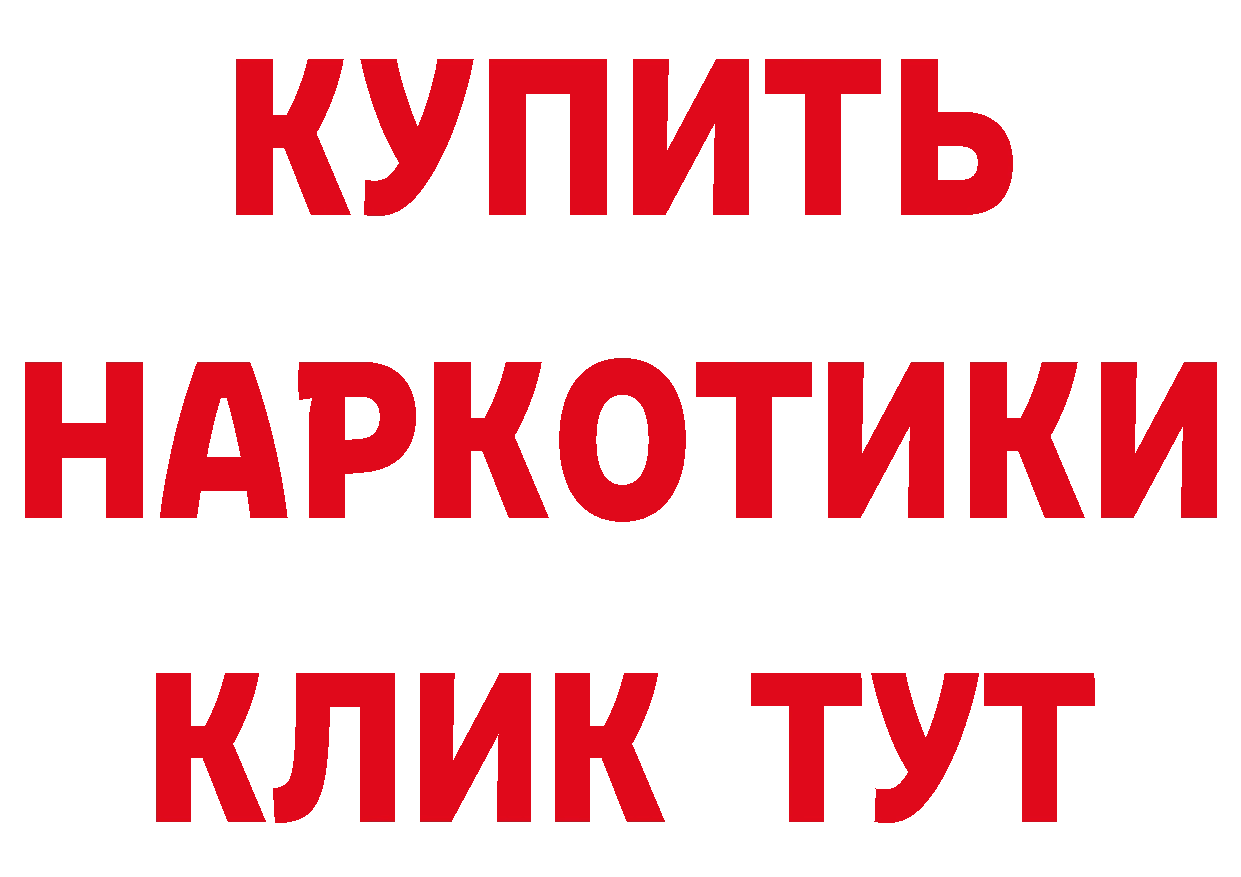 КУПИТЬ НАРКОТИКИ КЛИК ТУТ